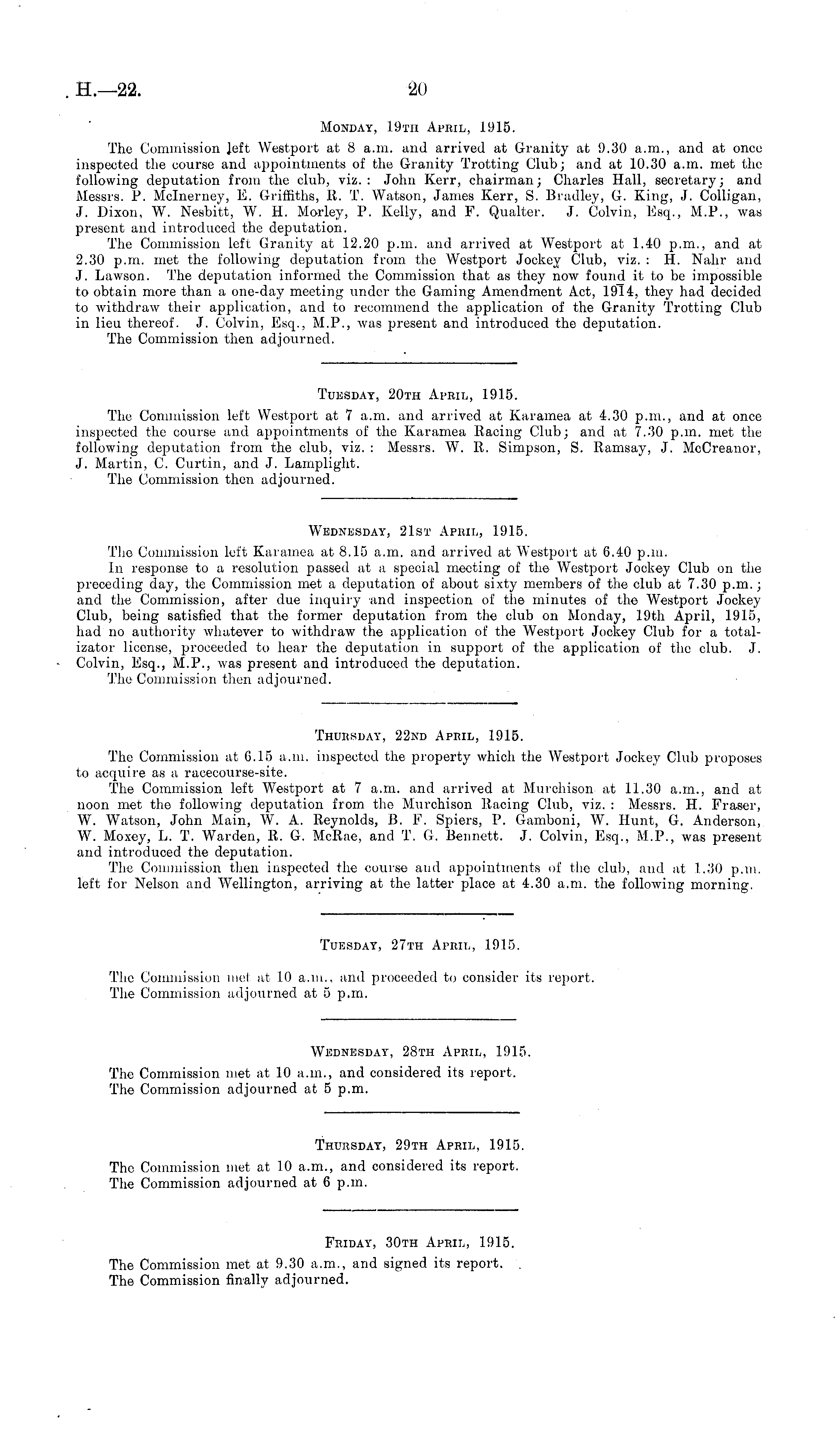 H.—22. 20

Monday, 19th April, 1915.

The Commission left Westport at 8 a.m. and arrived at Granity at 9.30 a.m., and at once inspected the course and appointments of the Granity Trotting Club; and at 10.30 a.m. met the following deputation from the club, viz.: John Kerr, chairman; Charles Hall, secretary; and Messrs. P. McInerney, E. Griffiths, R. T. Watson, James Kerr, S. Bradley, G. King, J. Colligan, J. Dixon, W. Nesbitt, W. H. Morley, P. Kelly, and F. Qualter. J. Colvin, Esq., M.P., was present and introduced the deputation.

The Commission left Granity at 12.20 p.m. and arrived at Westport at 1.40 p.m., and at 2.30 p.m. met the following deputation from the Westport Jockey Club, viz.: H. Nahr and J. Lawson. The deputation informed the Commission that as they now found it to be impossible to obtain more than a one-day meeting under the Gaming Amendment Act, 1914, they had decided to withdraw their application, and to recommend the application of the Granity Trotting Club in lieu thereof. J. Colvin, Esq., M.P., was present and introduced the deputation.

The Commission then adjourned.

Tuesday, 20th April, 1915.

The Commission left Westport at 7 a.m. and arrived at Karamea at 4.30 p.m., and at once inspected the course and appointments of the Karamea Racing Club; and at 7.30 p.m. met the following deputation from the club, viz.: Messrs. W. R. Simpson, S. Ramsay, J. McCreanor, J. Martin, C. Curtin, and J. Lamplight.

The Commission then adjourned.

Wednesday, 21st April, 1915.

The Commission left Karamea at 8.15 a.m. and arrived at Westport at 6.40 p.m.

In response to a resolution passed at a special meeting of the Westport Jockey Club on the preceding day, the Commission met a deputation of about sixty members of the club at 7.30 p.m.; and the Commission, after due inquiry and inspection of the minutes of the Westport Jockey Club, being satisfied that the former deputation from the club on Monday, 19th April, 1915, had no authority whatever to withdraw the application of the Westport Jockey Club for a totalizator license, proceeded to hear the deputation in support of the application of the club. J. Colvin, Esq., M.P., was present and introduced the deputation.

The Commission then adjourned.

Thursday, 22nd April, 1915.

The Commission at 6.15 a.m. inspected the property which the Westport Jockey Club proposes to acquire as a racecourse-site.

The Commission left Westport at 7 a.m. and arrived at Murchison at 11.30 a.m., and at noon met the following deputation from the Murchison Racing Club, viz.: Messrs. H. Fraser, W. Watson, John Main, W. A. Reynolds, B. F. Spiers, P. Gamboni, W. Hunt, G. Anderson, W. Moxey, L. T. Warden, R. G. McRae, and T. G. Bennett. J. Colvin, Esq., M.P., was present and introduced the deputation.

The Commission then inspected the course and appointments of the club, and at 1.30 p.m. left for Nelson and Wellington, arriving at the latter place at 4.30 a.m. the following morning.

Tuesday, 27th April, 1915.

The Commission met at 10 a.m., and proceeded to consider its report.
The Commission adjourned at 5 p.m.

Wednesday, 28th April, 1915.

The Commission met at 10 a.m., and considered its report.
The Commission adjourned at 5 p.m.

Thursday, 29th April, 1915.

The Commission met at 10 a.m., and considered its report.
The Commission adjourned at 6 p.m.

Friday, 30th April, 1915.

The Commission met at 9.30 a.m., and signed its report.
The Commission finally adjourned.